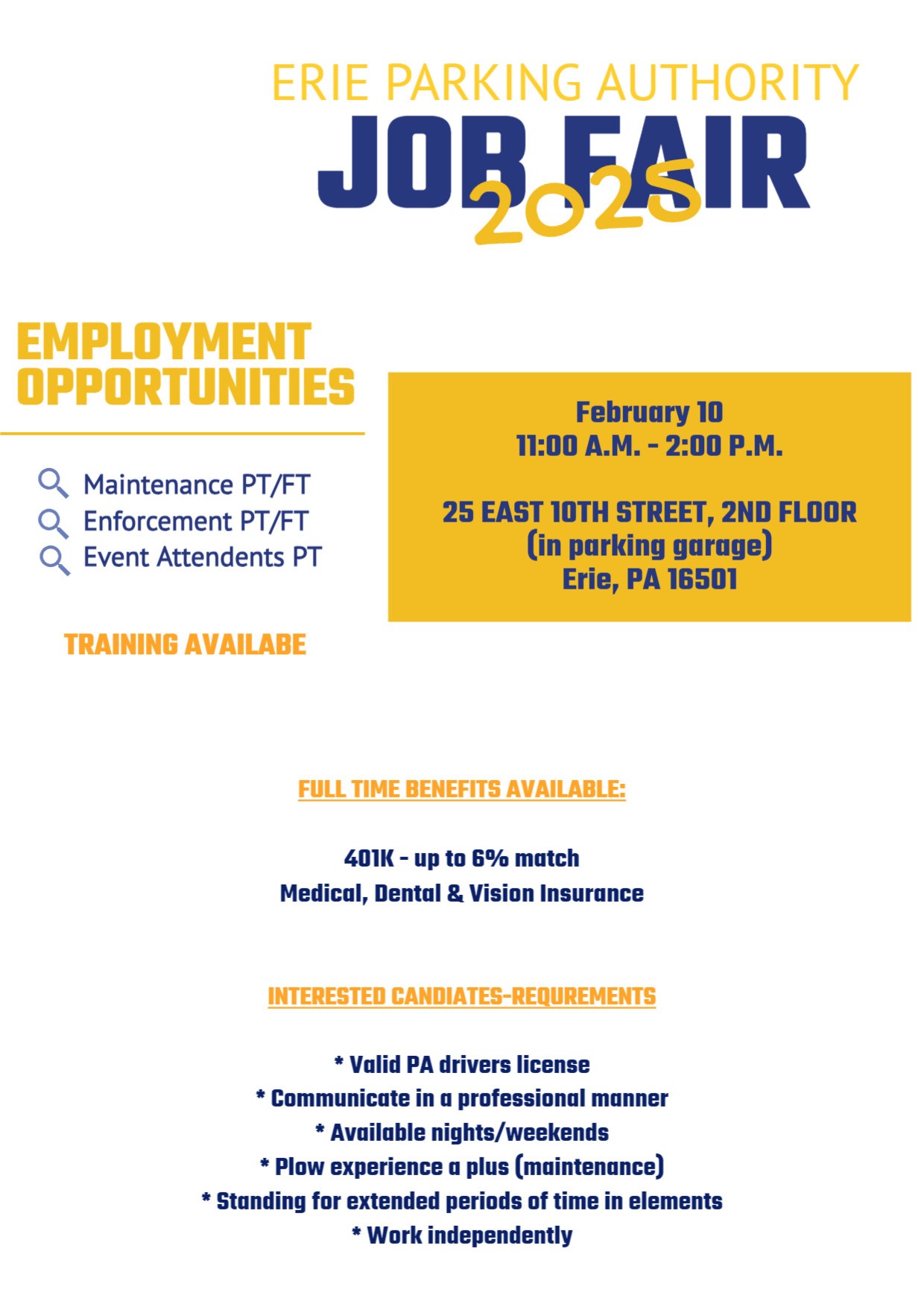 ERIE PARKING AUTHORITY
JOB FAIR
2025

EMPLOYMENT OPPORTUNITIES

Maintenance PT/FT
Enforcement PT/FT
Event Attendents PT

TRAINING AVAILABE

February 10
11:00 A.M. - 2:00 P.M.

25 EAST 10TH STREET, 2ND FLOOR
(in parking garage)
Erie, PA 16501

FULL TIME BENEFITS AVAILABLE:

401K - up to 6% match
Medical, Dental & Vision Insurance

INTERESTED CANDIATES-REQUREMENTS

* Valid PA drivers license
* Communicate in a professional manner
* Available nights/weekends
* Plow experience a plus (maintenance)
* Standing for extended periods of time in elements
* Work independently